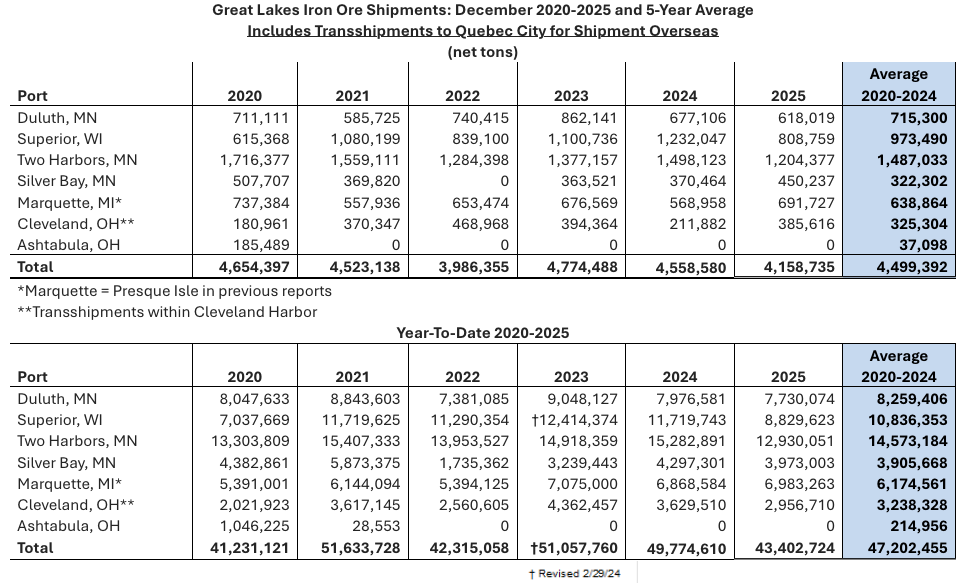 Great Lakes Iron Ore Shipments: December 2020-2025 and 5-Year Average
Includes Transshipments to Quebec City for Shipment Overseas
(net tons)

| Port | 2020 | 2021 | 2022 | 2023 | 2024 | 2025 | Average 2020-2024 |
|---|---|---|---|---|---|---|---|
| Duluth, MN | 711,111 | 585,725 | 740,415 | 862,141 | 677,106 | 618,019 | 715,300 |
| Superior, WI | 615,368 | 1,080,199 | 839,100 | 1,100,736 | 1,232,047 | 808,759 | 973,490 |
| Two Harbors, MN | 1,716,377 | 1,559,111 | 1,284,398 | 1,377,157 | 1,498,123 | 1,204,377 | 1,487,033 |
| Silver Bay, MN | 507,707 | 369,820 | 0 | 363,521 | 370,464 | 450,237 | 322,302 |
| Marquette, MI* | 737,384 | 557,936 | 653,474 | 676,569 | 568,958 | 691,727 | 638,864 |
| Cleveland, OH** | 180,961 | 370,347 | 468,968 | 394,364 | 211,882 | 385,616 | 325,304 |
| Ashtabula, OH | 185,489 | 0 | 0 | 0 | 0 | 0 | 37,098 |
| Total | 4,654,397 | 4,523,138 | 3,986,355 | 4,774,488 | 4,558,580 | 4,158,735 | 4,499,392 |

*Marquette = Presque Isle in previous reports
**Transshipments within Cleveland Harbor

Year-To-Date 2020-2025

| Port | 2020 | 2021 | 2022 | 2023 | 2024 | 2025 | Average 2020-2024 |
|---|---|---|---|---|---|---|---|
| Duluth, MN | 8,047,633 | 8,843,603 | 7,381,085 | 9,048,127 | 7,976,581 | 7,730,074 | 8,259,406 |
| Superior, WI | 7,037,669 | 11,719,625 | 11,290,354 | †12,414,374 | 11,719,743 | 8,829,623 | 10,836,353 |
| Two Harbors, MN | 13,303,809 | 15,407,333 | 13,953,527 | 14,918,359 | 15,282,891 | 12,930,051 | 14,573,184 |
| Silver Bay, MN | 4,382,861 | 5,873,375 | 1,735,362 | 3,239,443 | 4,297,301 | 3,973,003 | 3,905,668 |
| Marquette, MI* | 5,391,001 | 6,144,094 | 5,394,125 | 7,075,000 | 6,868,584 | 6,983,263 | 6,174,561 |
| Cleveland, OH** | 2,021,923 | 3,617,145 | 2,560,605 | 4,362,457 | 3,629,510 | 2,956,710 | 3,238,328 |
| Ashtabula, OH | 1,046,225 | 28,553 | 0 | 0 | 0 | 0 | 214,956 |
| Total | 41,231,121 | 51,633,728 | 42,315,058 | †51,057,760 | 49,774,610 | 43,402,724 | 47,202,455 |

† Revised 2/29/24